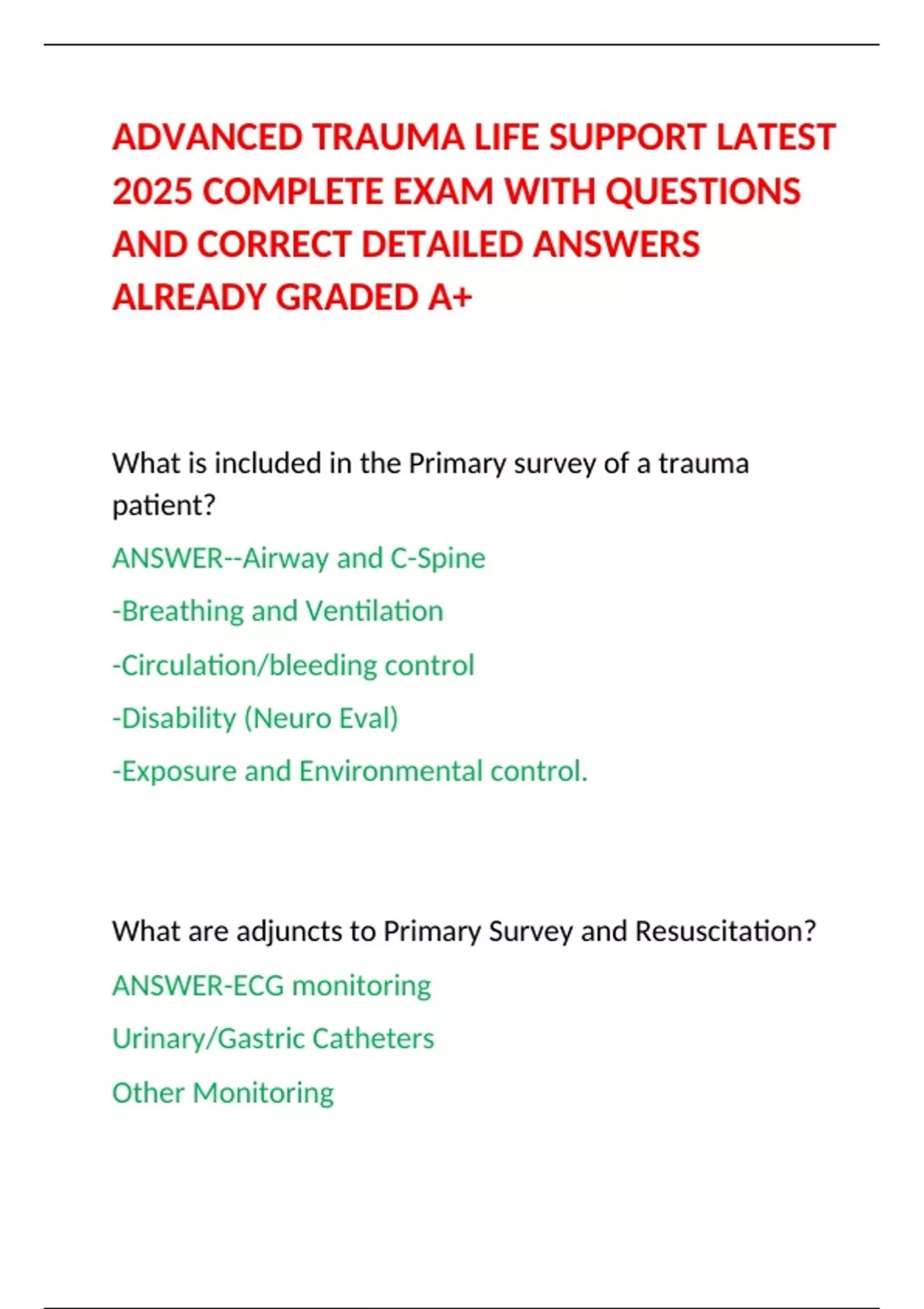 ADVANCED TRAUMA LIFE SUPPORT LATEST 2025 COMPLETE EXAM WITH QUESTIONS AND CORRECT DETAILED ANSWERS ALREADY GRADED A+

What is included in the Primary survey of a trauma patient?

ANSWER--Airway and C-Spine

-Breathing and Ventilation

-Circulation/bleeding control

-Disability (Neuro Eval)

-Exposure and Environmental control.

What are adjuncts to Primary Survey and Resuscitation?

ANSWER-ECG monitoring

Urinary/Gastric Catheters

Other Monitoring